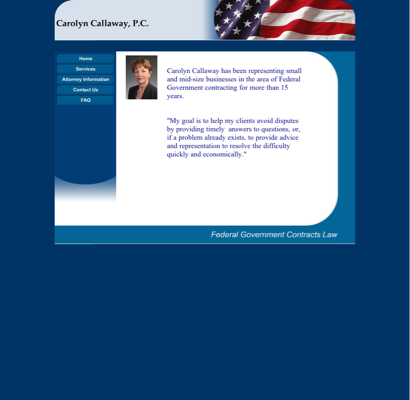 Carolyn Callaway, P.C.

Home
Services
Attorney Information
Contact Us
FAQ

Carolyn Callaway has been representing small and mid-size businesses in the area of Federal Government contracting for more than 15 years.

"My goal is to help my clients avoid disputes by providing timely answers to questions, or, if a problem already exists, to provide advice and representation to resolve the difficulty quickly and economically."

Federal Government Contracts Law